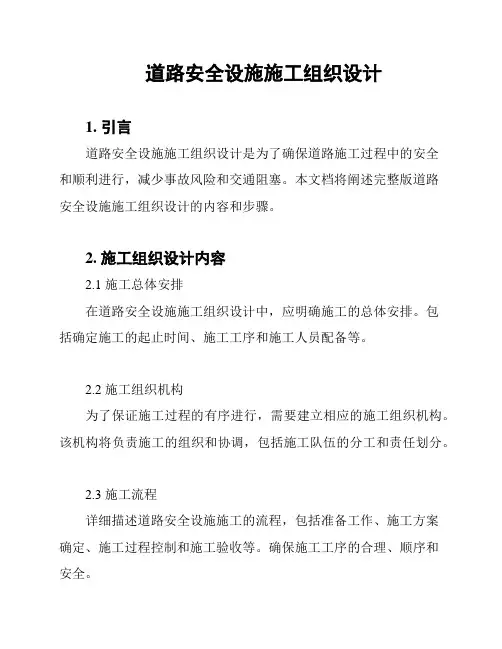 道路安全设施施工组织设计

1. 引言

道路安全设施施工组织设计是为了确保道路施工过程中的安全和顺利进行，减少事故风险和交通阻塞。本文档将阐述完整版道路安全设施施工组织设计的内容和步骤。

2. 施工组织设计内容

2.1 施工总体安排

在道路安全设施施工组织设计中，应明确施工的总体安排。包括确定施工的起止时间、施工工序和施工人员配备等。

2.2 施工组织机构

为了保证施工过程的有序进行，需要建立相应的施工组织机构。该机构将负责施工的组织和协调，包括施工队伍的分工和责任划分。

2.3 施工流程

详细描述道路安全设施施工的流程，包括准备工作、施工方案确定、施工过程控制和施工验收等。确保施工工序的合理、顺序和安全。